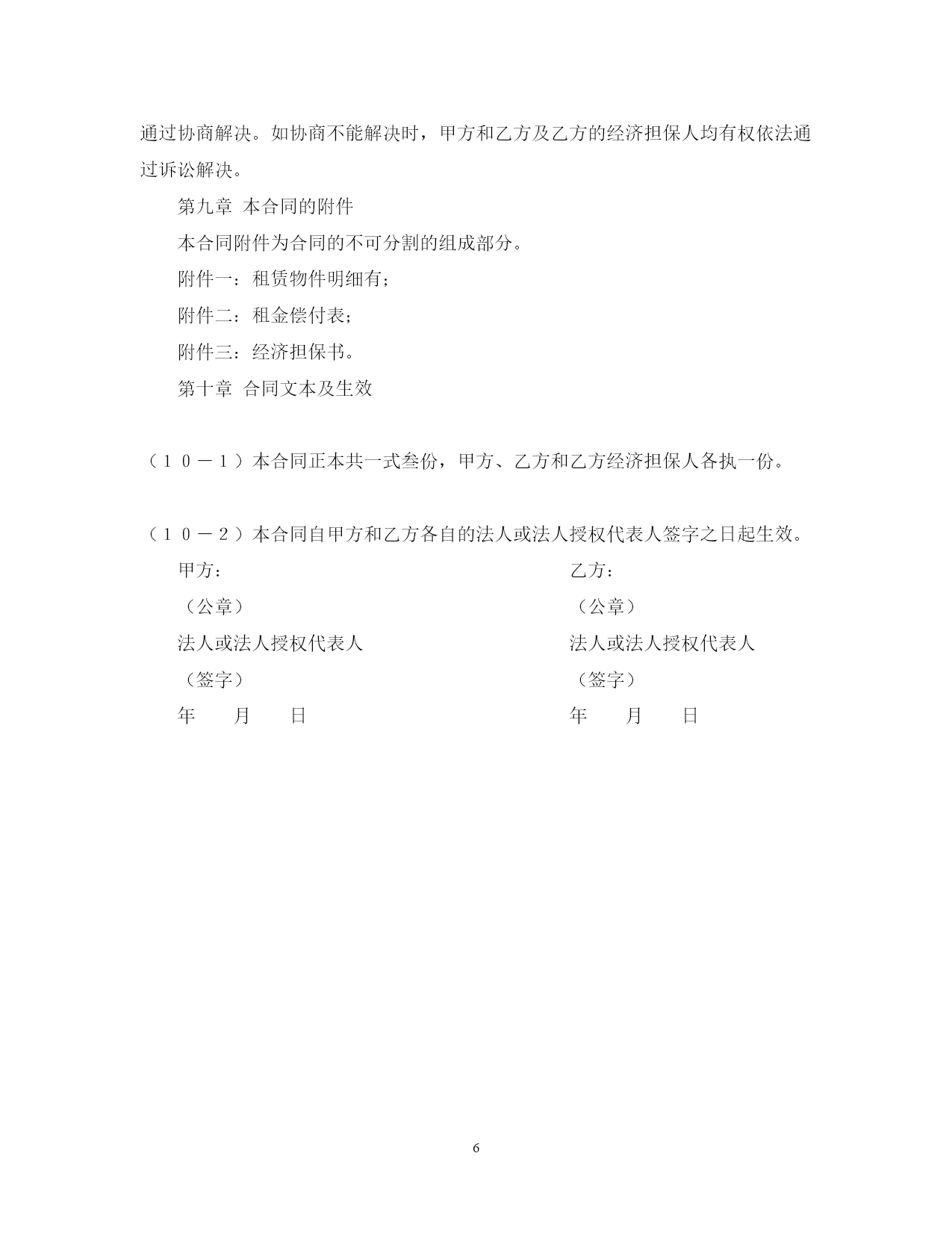 通过协商解决。如协商不能解决时，甲方和乙方及乙方的经济担保人均有权依法通过诉讼解决。

第九章 本合同的附件

本合同附件为合同的不可分割的组成部分。

附件一：租赁物件明细有；

附件二：租金偿付表；

附件三：经济担保书。

第十章 合同文本及生效

（１０－１）本合同正本共一式叁份，甲方、乙方和乙方经济担保人各执一份。

（１０－２）本合同自甲方和乙方各自的法人或法人授权代表人签字之日起生效。

甲方：

（公章）

法人或法人授权代表人

（签字）

年 月 日

乙方：

（公章）

法人或法人授权代表人

（签字）

年 月 日

6